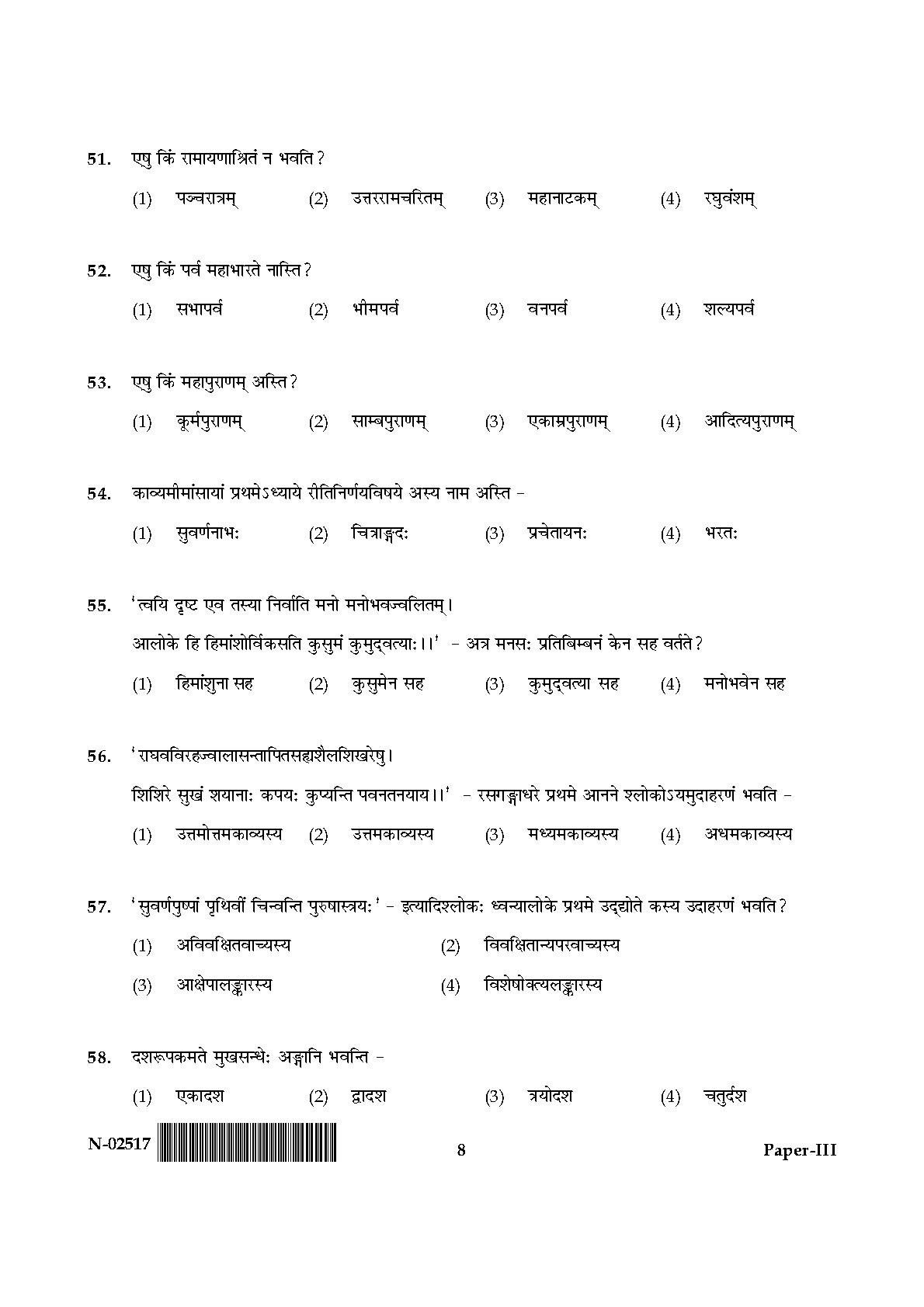 51. एषु किं रामायणाश्रितं न भवति ?

(1) पञ्चरात्रम् (2) उत्तररामचरितम् (3) महानाटकम् (4) रघुवंशम्

52. एषु किं पर्व महाभारते नास्ति ?

(1) सभापर्व (2) भीमपर्व (3) वनपर्व (4) शल्यपर्व

53. एषु किं महापुराणम् अस्ति ?

(1) कूर्मपुराणम् (2) साम्बपुराणम् (3) एकाम्रपुराणम् (4) आदित्यपुराणम्

54. काव्यमीमांसायां प्रथमेऽध्याये रीतिनिर्णयविषये अस्य नाम अस्ति -

(1) सुवर्णनाभः (2) चित्राङ्गदः (3) प्रचेतायनः (4) भरतः

55. 'त्वयि दृष्ट एव तस्या निर्वाति मनो मनोभवज्वलितम्।
आलोके हि हिमांशोर्विकसति कुसुमं कुमुद्वत्याः।।' - अत्र मनसः प्रतिबिम्बनं केन सह वर्तते ?

(1) हिमांशुना सह (2) कुसुमेन सह (3) कुमुद्वत्या सह (4) मनोभवेन सह

56. 'राघवविरहज्वालासन्तापितसह्यशैलशिखरेषु।
शिशिरे सुखं शयानाः कपयः कुप्यन्ति पवनतनयाय।।' - रसगङ्गाधरे प्रथमे आनने श्लोकोऽयमुदाहरणं भवति -

(1) उत्तमोत्तमकाव्यस्य (2) उत्तमकाव्यस्य (3) मध्यमकाव्यस्य (4) अधमकाव्यस्य

57. 'सुवर्णपुष्पां पृथिवीं चिन्वन्ति पुरुषास्त्रयः' - इत्यादिश्लोकः ध्वन्यालोके प्रथमे उद्द्योते कस्य उदाहरणं भवति ?

(1) अविवक्षितवाच्यस्य (2) विवक्षितान्यपरवाच्यस्य

(3) आक्षेपालङ्कारस्य (4) विशेषोक्त्यलङ्कारस्य

58. दशरूपकमते मुखसन्धेः अङ्गानि भवन्ति -

(1) एकादश (2) द्वादश (3) त्रयोदश (4) चतुर्दश

N-02517 8 Paper-III